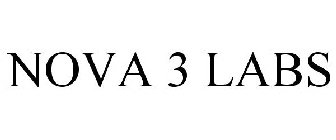 NOVA 3 LABS